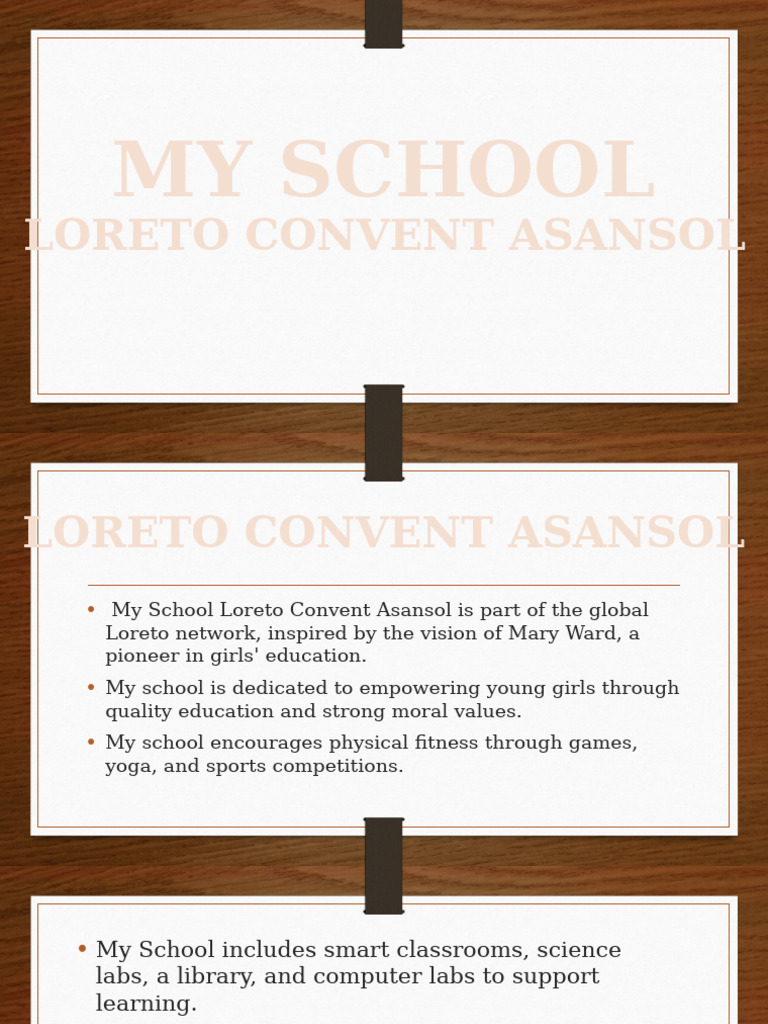 MY SCHOOL
LORETO CONVENT ASANSOL

LORETO CONVENT ASANSOL

• My School Loreto Convent Asansol is part of the global Loreto network, inspired by the vision of Mary Ward, a pioneer in girls' education.
• My school is dedicated to empowering young girls through quality education and strong moral values.
• My school encourages physical fitness through games, yoga, and sports competitions.

• My School includes smart classrooms, science labs, a library, and computer labs to support learning.